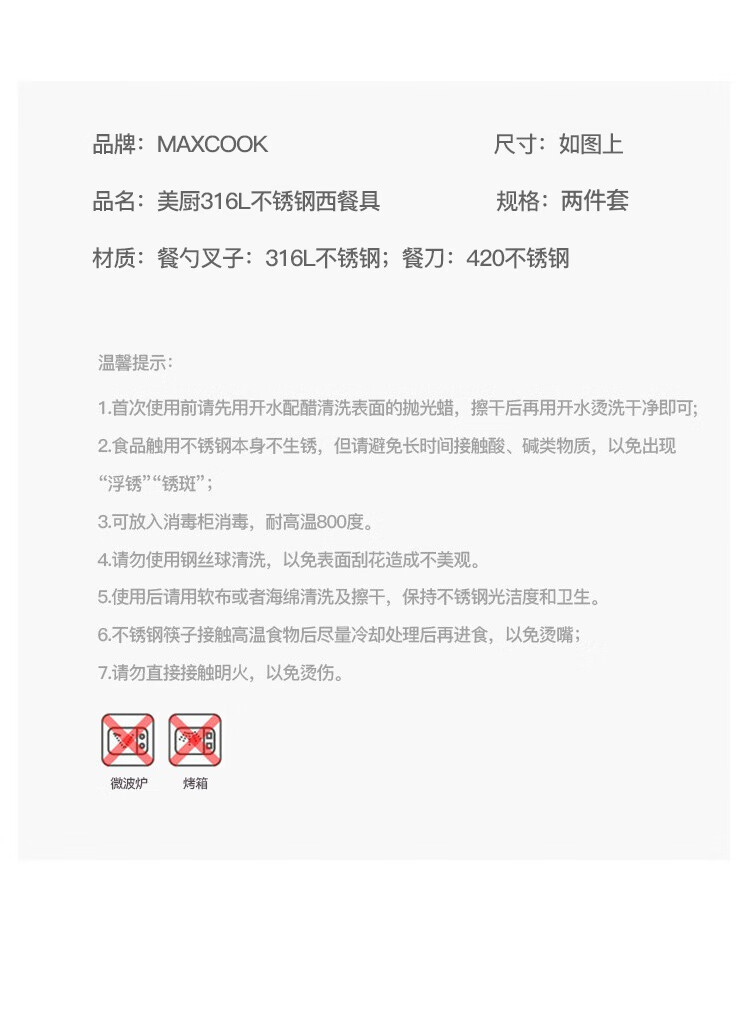 品牌：MAXCOOK 尺寸：如图上

品名：美厨316L不锈钢西餐具 规格：两件套

材质：餐勺叉子：316L不锈钢；餐刀：420不锈钢

温馨提示：

1.首次使用前请先用开水配醋清洗表面的抛光蜡，擦干后再用开水烫洗干净即可;

2.食品触用不锈钢本身不生锈，但请避免长时间接触酸、碱类物质，以免出现“浮锈”“锈斑”；

3.可放入消毒柜消毒，耐高温800度。

4.请勿使用钢丝球清洗，以免表面刮花造成不美观。

5.使用后请用软布或者海绵清洗及擦干，保持不锈钢光洁度和卫生。

6.不锈钢筷子接触高温食物后尽量冷却处理后再进食，以免烫嘴；

7.请勿直接接触明火，以免烫伤。

微波炉

烤箱